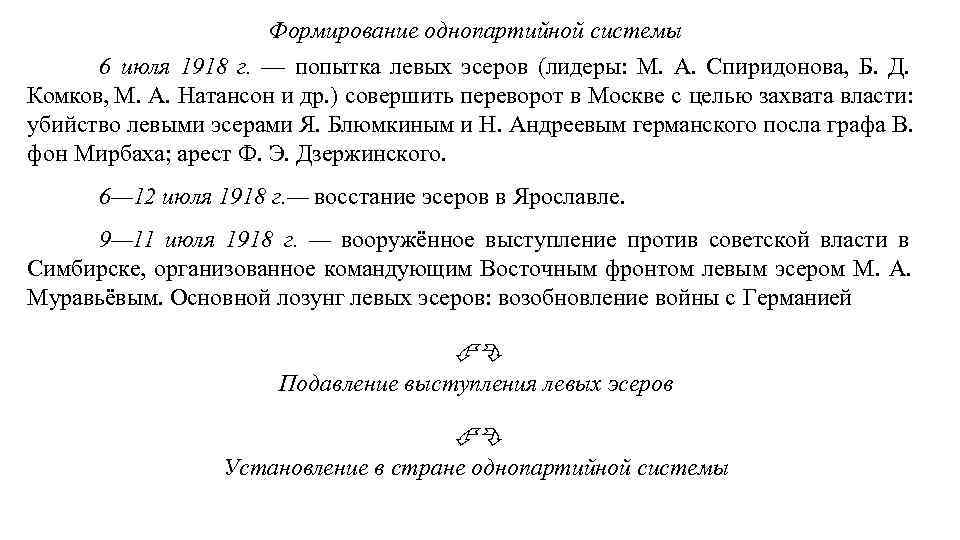 Формирование однопартийной системы

6 июля 1918 г. — попытка левых эсеров (лидеры: М. А. Спиридонова, Б. Д. Комков, М. А. Натансон и др.) совершить переворот в Москве с целью захвата власти: убийство левыми эсерами Я. Блюмкиным и Н. Андреевым германского посла графа В. фон Мирбаха; арест Ф. Э. Дзержинского.

6—12 июля 1918 г.— восстание эсеров в Ярославле.

9—11 июля 1918 г. — вооружённое выступление против советской власти в Симбирске, организованное командующим Восточным фронтом левым эсером М. А. Муравьёвым. Основной лозунг левых эсеров: возобновление войны с Германией

Подавление выступления левых эсеров

Установление в стране однопартийной системы